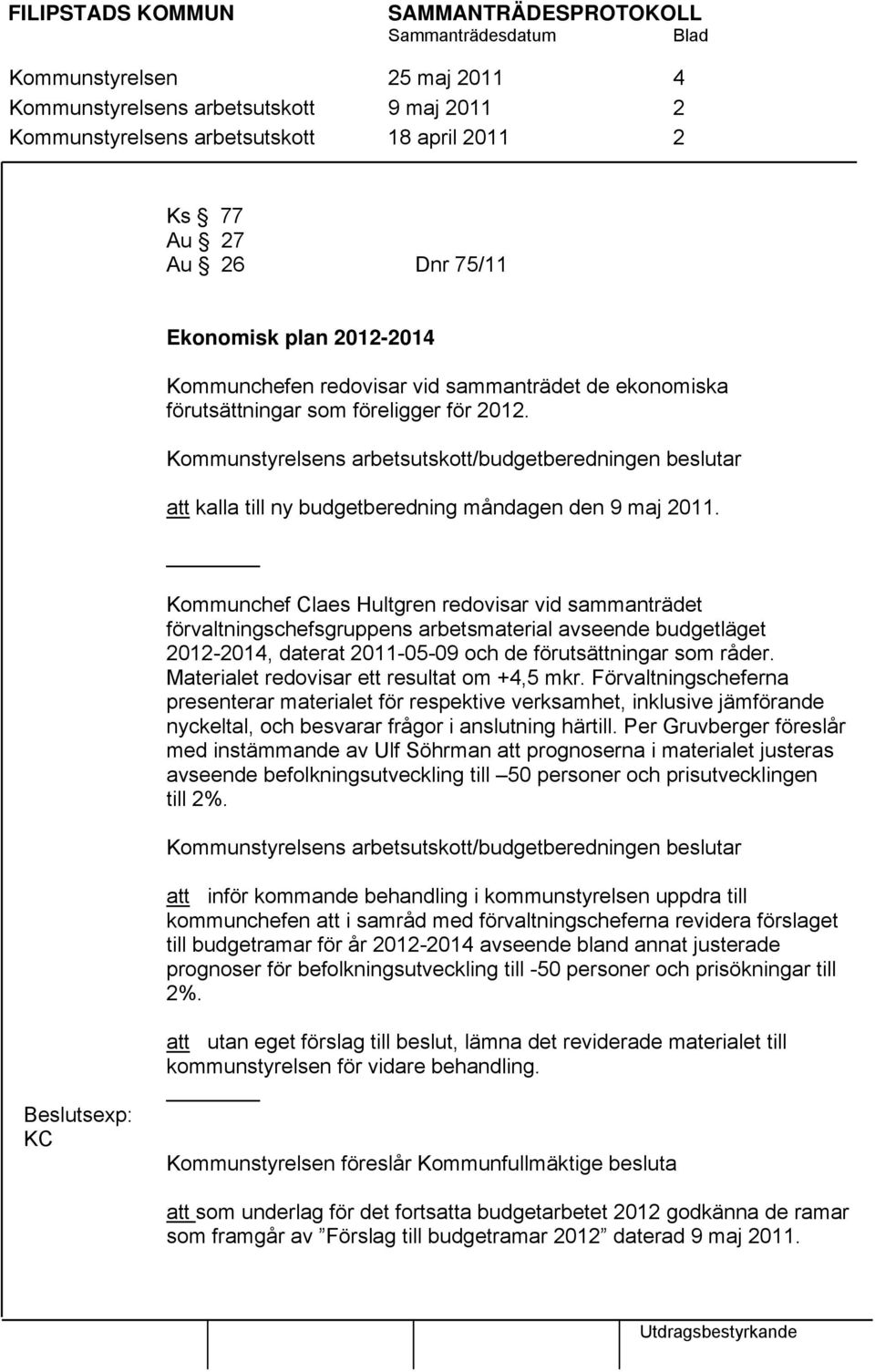 FILIPSTADS KOMMUN SAMMANTRÄDESPROTOKOLL
Sammanträdesdatum Blad

Kommunstyrelsen 25 maj 2011 4
Kommunstyrelsens arbetsutskott 9 maj 2011 2
Kommunstyrelsens arbetsutskott 18 april 2011 2

Ks § 77
Au § 27
Au § 26 Dnr 75/11

Ekonomisk plan 2012-2014

Kommunchefen redovisar vid sammanträdet de ekonomiska förutsättningar som föreligger för 2012.

Kommunstyrelsens arbetsutskott/budgetberedningen beslutar

att kalla till ny budgetberedning måndagen den 9 maj 2011.

Kommunchef Claes Hultgren redovisar vid sammanträdet förvaltningschefsgruppens arbetsmaterial avseende budgetläget 2012-2014, daterat 2011-05-09 och de förutsättningar som råder. Materialet redovisar ett resultat om +4,5 mkr. Förvaltningscheferna presenterar materialet för respektive verksamhet, inklusive jämförande nyckeltal, och besvarar frågor i anslutning härtill. Per Gruvberger föreslår med instämmande av Ulf Söhrman att prognoserna i materialet justeras avseende befolkningsutveckling till –50 personer och prisutvecklingen till 2%.

Kommunstyrelsens arbetsutskott/budgetberedningen beslutar

att inför kommande behandling i kommunstyrelsen uppdra till kommunchefen att i samråd med förvaltningscheferna revidera förslaget till budgetramar för år 2012-2014 avseende bland annat justerade prognoser för befolkningsutveckling till -50 personer och prisökningar till 2%.

att utan eget förslag till beslut, lämna det reviderade materialet till kommunstyrelsen för vidare behandling.

Beslutsexp:
KC

Kommunstyrelsen föreslår Kommunfullmäktige besluta

att som underlag för det fortsatta budgetarbetet 2012 godkänna de ramar som framgår av ”Förslag till budgetramar 2012” daterad 9 maj 2011.

Utdragsbestyrkande